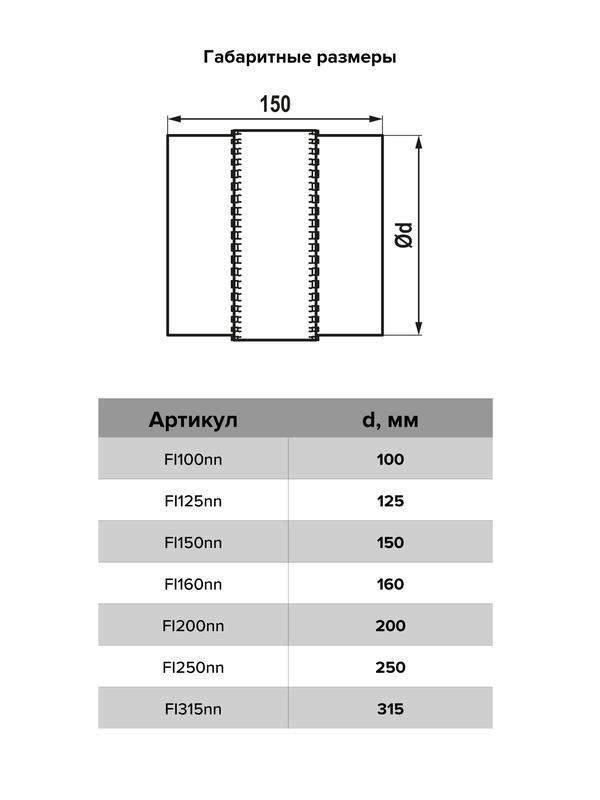 Габаритные размеры

150

Ød

| Артикул | d, мм |
|---|---|
| FI100nn | 100 |
| FI125nn | 125 |
| FI150nn | 150 |
| FI160nn | 160 |
| FI200nn | 200 |
| FI250nn | 250 |
| FI315nn | 315 |